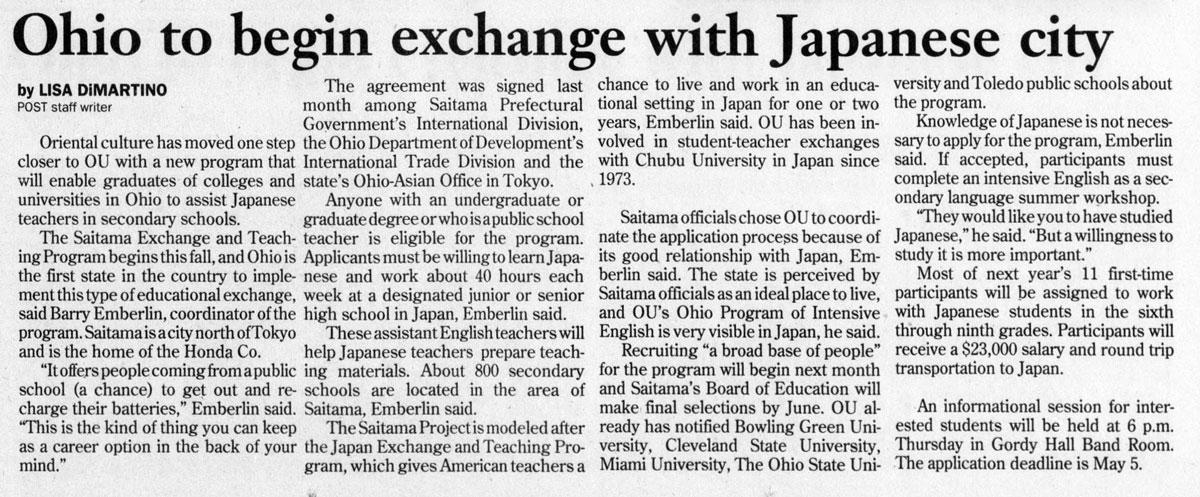 Ohio to begin exchange with Japanese city

by LISA DiMARTINO
POST staff writer

Oriental culture has moved one step closer to OU with a new program that will enable graduates of colleges and universities in Ohio to assist Japanese teachers in secondary schools.

The Saitama Exchange and Teaching Program begins this fall, and Ohio is the first state in the country to implement this type of educational exchange, said Barry Emberlin, coordinator of the program. Saitama is a city north of Tokyo and is the home of the Honda Co.

"It offers people coming from a public school (a chance) to get out and recharge their batteries," Emberlin said. "This is the kind of thing you can keep as a career option in the back of your mind."

The agreement was signed last month among Saitama Prefectural Government's International Division, the Ohio Department of Development's International Trade Division and the state's Ohio-Asian Office in Tokyo.

Anyone with an undergraduate or graduate degree or who is a public school teacher is eligible for the program. Applicants must be willing to learn Japanese and work about 40 hours each week at a designated junior or senior high school in Japan, Emberlin said.

These assistant English teachers will help Japanese teachers prepare teaching materials. About 800 secondary schools are located in the area of Saitama, Emberlin said.

The Saitama Project is modeled after the Japan Exchange and Teaching Program, which gives American teachers a chance to live and work in an educational setting in Japan for one or two years, Emberlin said. OU has been involved in student-teacher exchanges with Chubu University in Japan since 1973.

Saitama officials chose OU to coordinate the application process because of its good relationship with Japan, Emberlin said. The state is perceived by Saitama officials as an ideal place to live, and OU's Ohio Program of Intensive English is very visible in Japan, he said.

Recruiting "a broad base of people" for the program will begin next month and Saitama's Board of Education will make final selections by June. OU already has notified Bowling Green University, Cleveland State University, Miami University, The Ohio State University and Toledo public schools about the program.

Knowledge of Japanese is not necessary to apply for the program, Emberlin said. If accepted, participants must complete an intensive English as a secondary language summer workshop.

"They would like you to have studied Japanese," he said. "But a willingness to study it is more important."

Most of next year's 11 first-time participants will be assigned to work with Japanese students in the sixth through ninth grades. Participants will receive a $23,000 salary and round trip transportation to Japan.

An informational session for interested students will be held at 6 p.m. Thursday in Gordy Hall Band Room. The application deadline is May 5.